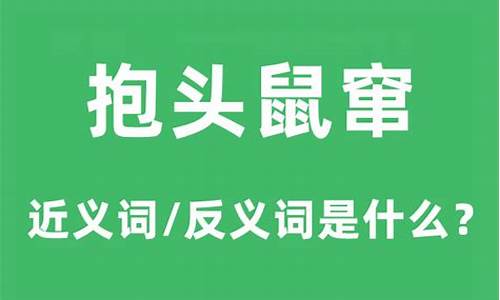 抱头鼠窜

近义词/反义词是什么？